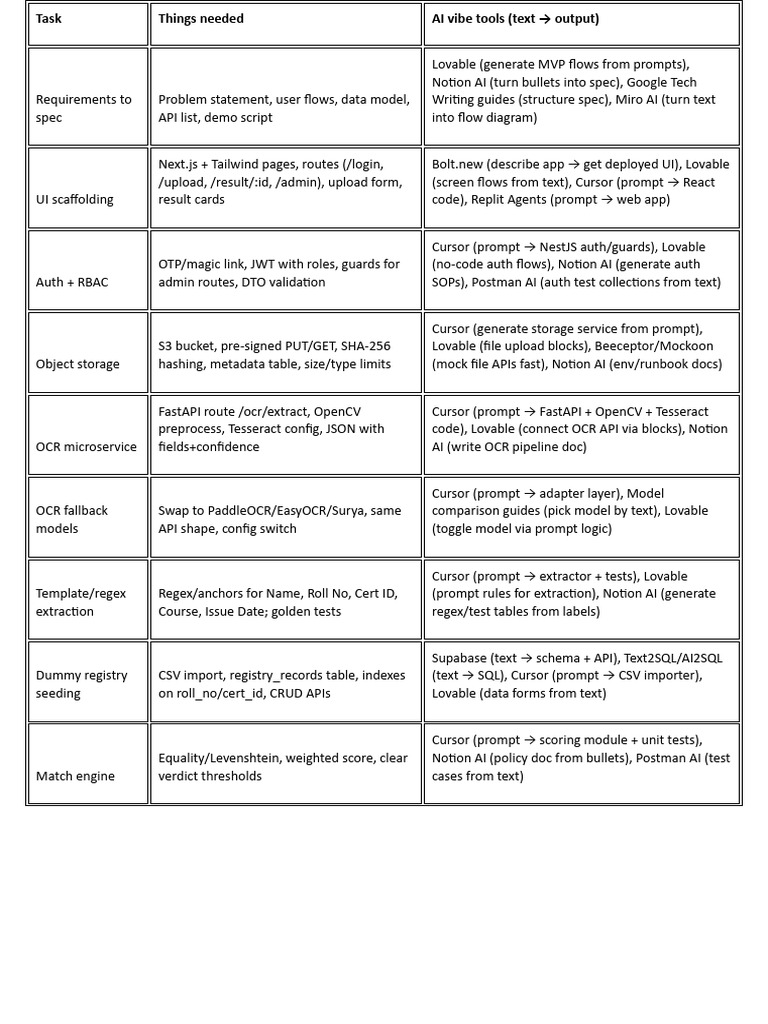 | Task | Things needed | AI vibe tools (text → output) |
|---|---|---|
| Requirements to spec | Problem statement, user flows, data model, API list, demo script | Lovable (generate MVP flows from prompts), Notion AI (turn bullets into spec), Google Tech Writing guides (structure spec), Miro AI (turn text into flow diagram) |
| UI scaffolding | Next.js + Tailwind pages, routes (/login, /upload, /result/:id, /admin), upload form, result cards | Bolt.new (describe app → get deployed UI), Lovable (screen flows from text), Cursor (prompt → React code), Replit Agents (prompt → web app) |
| Auth + RBAC | OTP/magic link, JWT with roles, guards for admin routes, DTO validation | Cursor (prompt → NestJS auth/guards), Lovable (no-code auth flows), Notion AI (generate auth SOPs), Postman AI (auth test collections from text) |
| Object storage | S3 bucket, pre-signed PUT/GET, SHA-256 hashing, metadata table, size/type limits | Cursor (generate storage service from prompt), Lovable (file upload blocks), Beeceptor/Mockoon (mock file APIs fast), Notion AI (env/runbook docs) |
| OCR microservice | FastAPI route /ocr/extract, OpenCV preprocess, Tesseract config, JSON with fields+confidence | Cursor (prompt → FastAPI + OpenCV + Tesseract code), Lovable (connect OCR API via blocks), Notion AI (write OCR pipeline doc) |
| OCR fallback models | Swap to PaddleOCR/EasyOCR/Surya, same API shape, config switch | Cursor (prompt → adapter layer), Model comparison guides (pick model by text), Lovable (toggle model via prompt logic) |
| Template/regex extraction | Regex/anchors for Name, Roll No, Cert ID, Course, Issue Date; golden tests | Cursor (prompt → extractor + tests), Lovable (prompt rules for extraction), Notion AI (generate regex/test tables from labels) |
| Dummy registry seeding | CSV import, registry_records table, indexes on roll_no/cert_id, CRUD APIs | Supabase (text → schema + API), Text2SQL/AI2SQL (text → SQL), Cursor (prompt → CSV importer), Lovable (data forms from text) |
| Match engine | Equality/Levenshtein, weighted score, clear verdict thresholds | Cursor (prompt → scoring module + unit tests), Notion AI (policy doc from bullets), Postman AI (test cases from text) |